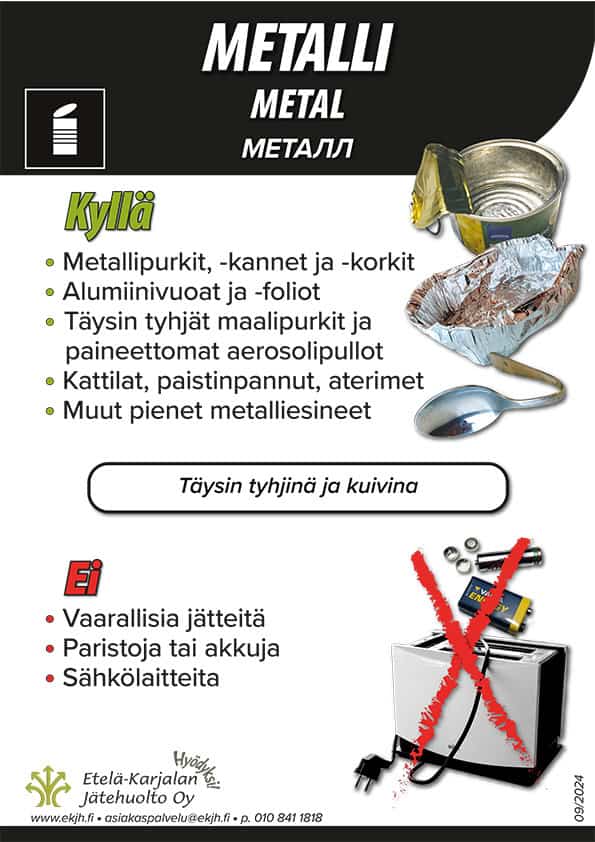 METALLI
METAL
МЕТАЛЛ

Kyllä

• Metallipurkit, -kannet ja -korkit
• Alumiinivuoat ja -foliot
• Täysin tyhjät maalipurkit ja paineettomat aerosolipullot
• Kattilat, paistinpannut, aterimet
• Muut pienet metalliesineet

Täysin tyhjinä ja kuivina

Ei

• Vaarallisia jätteitä
• Paristoja tai akkuja
• Sähkölaitteita

ENERGY

Hyödyksi!
Etelä-Karjalan Jätehuolto Oy
www.ekjh.fi • asiakaspalvelu@ekjh.fi • p. 010 841 1818

09/2024